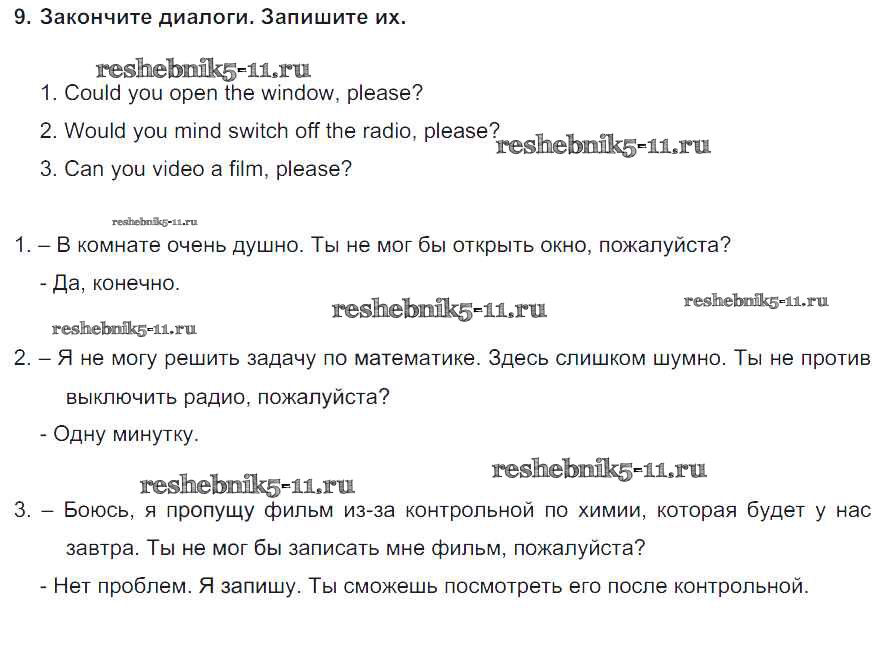 9. Закончите диалоги. Запишите их.

reshebnik5-11.ru

1. Could you open the window, please?

2. Would you mind switch off the radio, please? reshebnik5-11.ru

3. Can you video a film, please?

reshebnik5-11.ru

1. – В комнате очень душно. Ты не мог бы открыть окно, пожалуйста?

- Да, конечно.

reshebnik5-11.ru reshebnik5-11.ru reshebnik5-11.ru

2. – Я не могу решить задачу по математике. Здесь слишком шумно. Ты не против выключить радио, пожалуйста?

- Одну минутку.

reshebnik5-11.ru reshebnik5-11.ru

3. – Боюсь, я пропущу фильм из-за контрольной по химии, которая будет у нас завтра. Ты не мог бы записать мне фильм, пожалуйста?

- Нет проблем. Я запишу. Ты сможешь посмотреть его после контрольной.